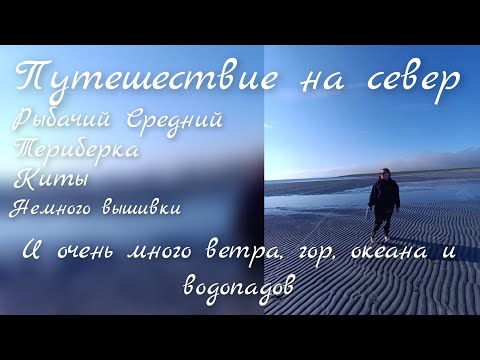 Путешествие на север
Рыбачий Средний
Териберка
Киты
Немного вышивки

И очень много ветра, гор, океана и водопадов